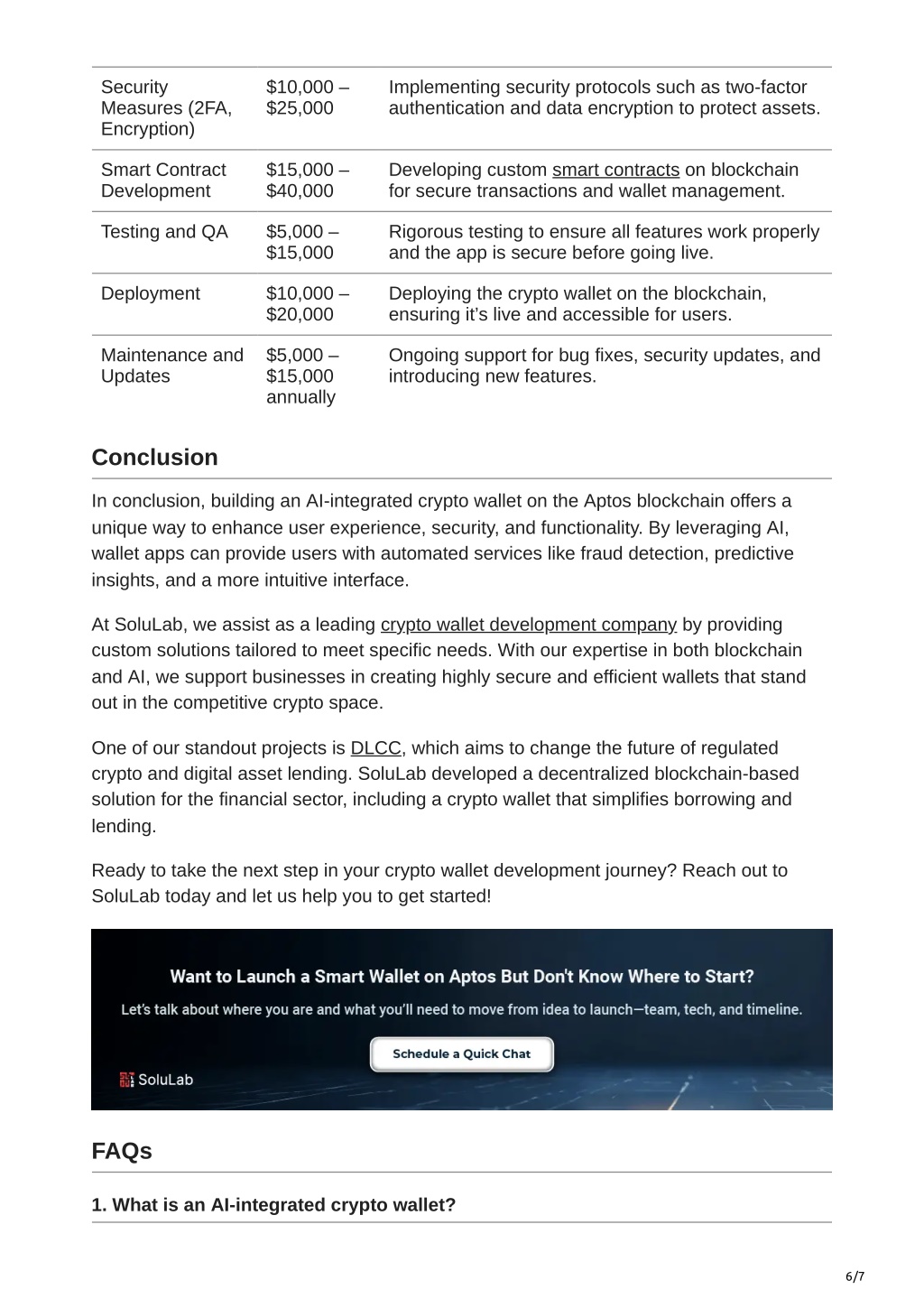 | Security Measures (2FA, Encryption) | $10,000 – $25,000 | Implementing security protocols such as two-factor authentication and data encryption to protect assets. |
|---|---|---|
| Smart Contract Development | $15,000 – $40,000 | Developing custom smart contracts on blockchain for secure transactions and wallet management. |
| Testing and QA | $5,000 – $15,000 | Rigorous testing to ensure all features work properly and the app is secure before going live. |
| Deployment | $10,000 – $20,000 | Deploying the crypto wallet on the blockchain, ensuring it's live and accessible for users. |
| Maintenance and Updates | $5,000 – $15,000 annually | Ongoing support for bug fixes, security updates, and introducing new features. |

Conclusion

In conclusion, building an AI-integrated crypto wallet on the Aptos blockchain offers a unique way to enhance user experience, security, and functionality. By leveraging AI, wallet apps can provide users with automated services like fraud detection, predictive insights, and a more intuitive interface.

At SoluLab, we assist as a leading crypto wallet development company by providing custom solutions tailored to meet specific needs. With our expertise in both blockchain and AI, we support businesses in creating highly secure and efficient wallets that stand out in the competitive crypto space.

One of our standout projects is DLCC, which aims to change the future of regulated crypto and digital asset lending. SoluLab developed a decentralized blockchain-based solution for the financial sector, including a crypto wallet that simplifies borrowing and lending.

Ready to take the next step in your crypto wallet development journey? Reach out to SoluLab today and let us help you to get started!

Want to Launch a Smart Wallet on Aptos But Don't Know Where to Start?

Let's talk about where you are and what you'll need to move from idea to launch—team, tech, and timeline.

Schedule a Quick Chat

SoluLab

FAQs

1. What is an AI-integrated crypto wallet?

6/7